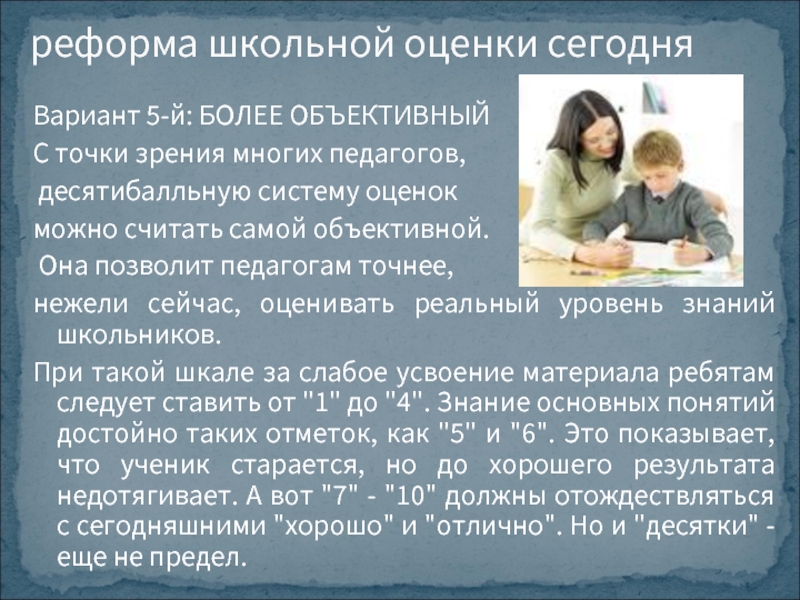 реформа школьной оценки сегодня

Вариант 5-й: БОЛЕЕ ОБЪЕКТИВНЫЙ

С точки зрения многих педагогов, десятибалльную систему оценок можно считать самой объективной. Она позволит педагогам точнее, нежели сейчас, оценивать реальный уровень знаний школьников.

При такой шкале за слабое усвоение материала ребятам следует ставить от "1" до "4". Знание основных понятий достойно таких отметок, как "5" и "6". Это показывает, что ученик старается, но до хорошего результата недотягивает. А вот "7" - "10" должны отождествляться с сегодняшними "хорошо" и "отлично". Но и "десятки" - еще не предел.